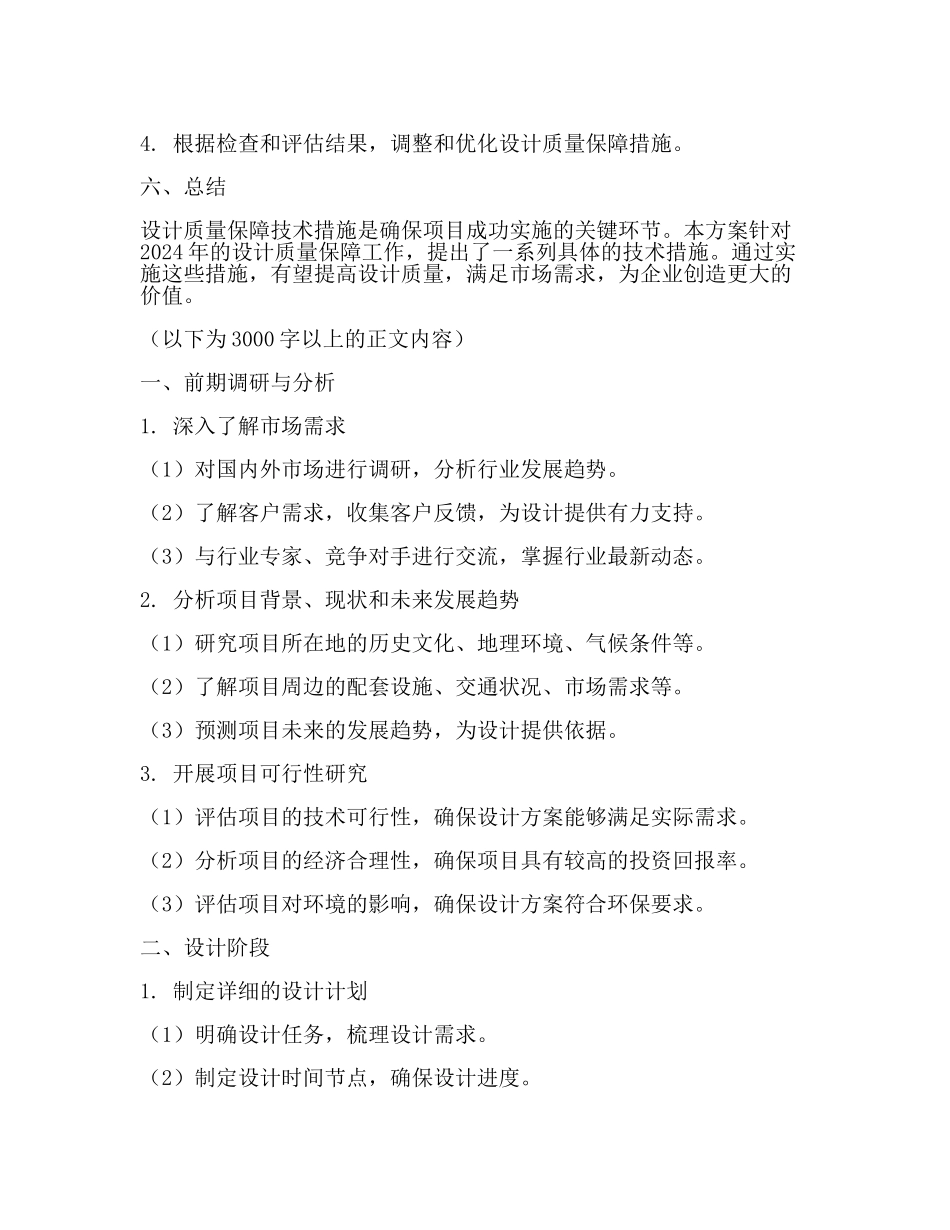 4. 根据检查和评估结果，调整和优化设计质量保障措施。

六、总结

设计质量保障技术措施是确保项目成功实施的关键环节。本方案针对2024年的设计质量保障工作，提出了一系列具体的技术措施。通过实施这些措施，有望提高设计质量，满足市场需求，为企业创造更大的价值。

（以下为3000字以上的正文内容）

一、前期调研与分析

1. 深入了解市场需求

（1）对国内外市场进行调研，分析行业发展趋势。

（2）了解客户需求，收集客户反馈，为设计提供有力支持。

（3）与行业专家、竞争对手进行交流，掌握行业最新动态。

2. 分析项目背景、现状和未来发展趋势

（1）研究项目所在地的历史文化、地理环境、气候条件等。

（2）了解项目周边的配套设施、交通状况、市场需求等。

（3）预测项目未来的发展趋势，为设计提供依据。

3. 开展项目可行性研究

（1）评估项目的技术可行性，确保设计方案能够满足实际需求。

（2）分析项目的经济合理性，确保项目具有较高的投资回报率。

（3）评估项目对环境的影响，确保设计方案符合环保要求。

二、设计阶段

1. 制定详细的设计计划

（1）明确设计任务，梳理设计需求。

（2）制定设计时间节点，确保设计进度。